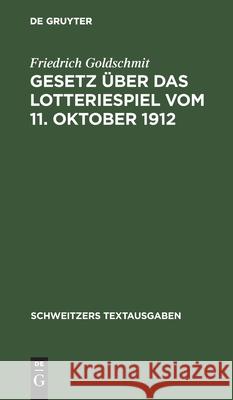 DE GRUYTER

Friedrich Goldschmit

GESETZ ÜBER DAS LOTTERIESPIEL VOM 11. OKTOBER 1912

SCHWEITZERS TEXTAUSGABEN

DE G

Kraina Książek